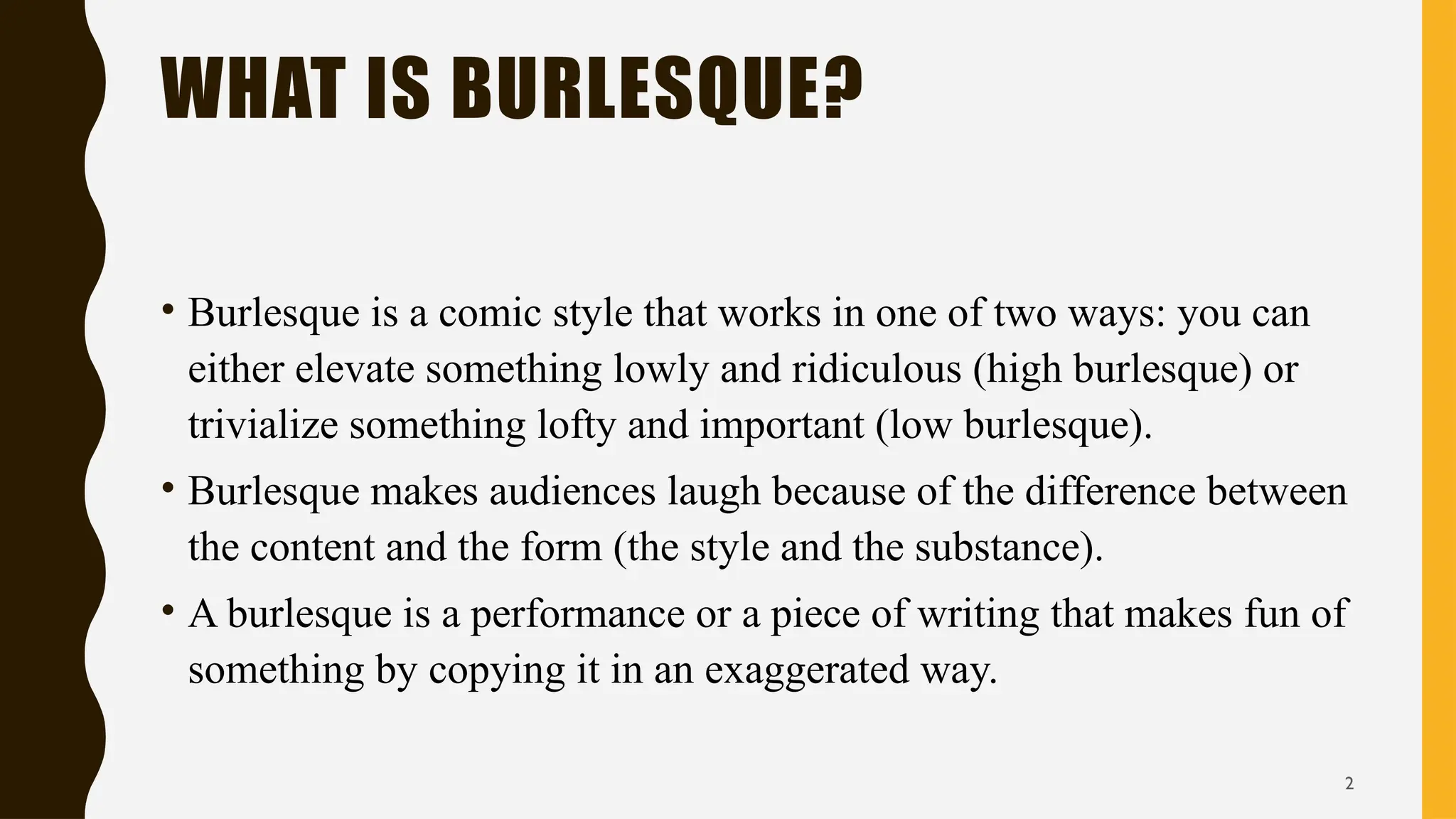 WHAT IS BURLESQUE?

• Burlesque is a comic style that works in one of two ways: you can either elevate something lowly and ridiculous (high burlesque) or trivialize something lofty and important (low burlesque).

• Burlesque makes audiences laugh because of the difference between the content and the form (the style and the substance).

• A burlesque is a performance or a piece of writing that makes fun of something by copying it in an exaggerated way.

2